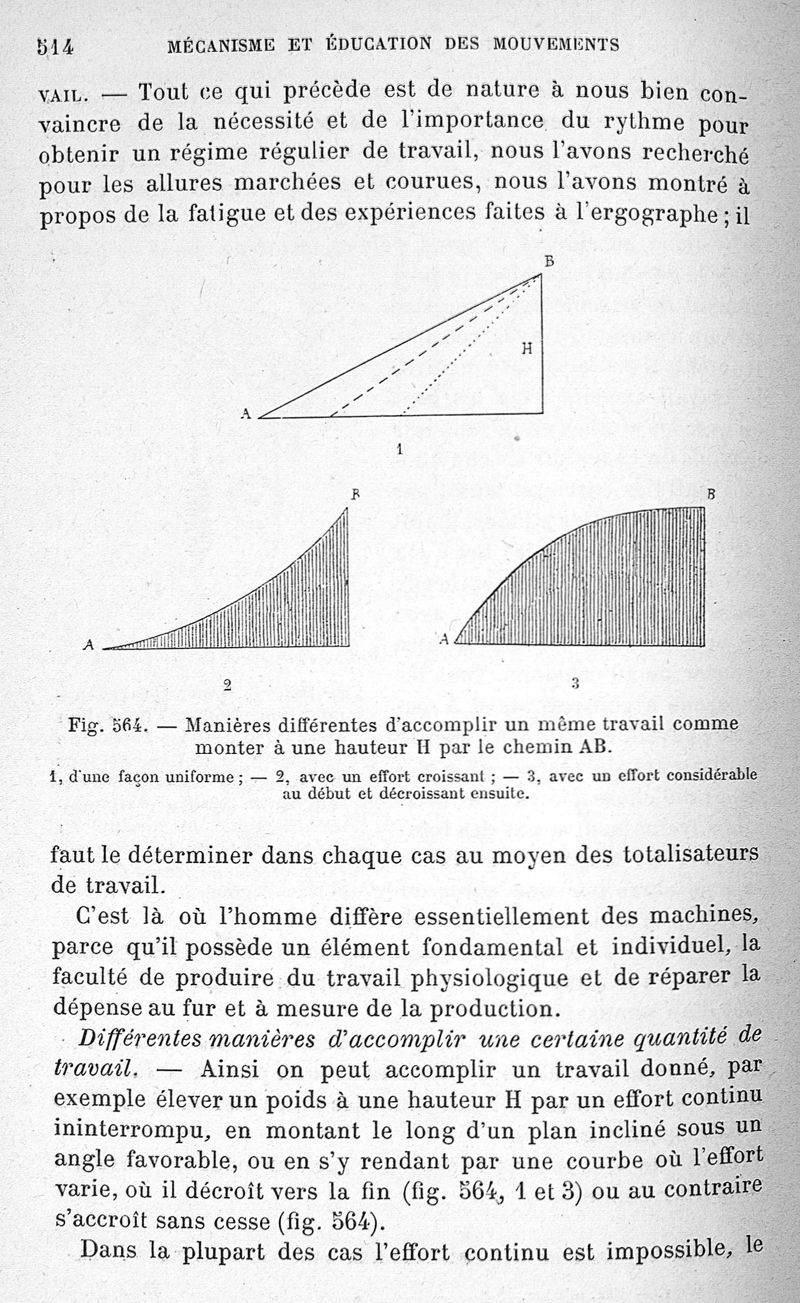 514 MÉCANISME ET ÉDUCATION DES MOUVEMENTS

VAIL. — Tout ce qui précède est de nature à nous bien convaincre de la nécessité et de l'importance du rythme pour obtenir un régime régulier de travail, nous l'avons recherché pour les allures marchées et courues, nous l'avons montré à propos de la fatigue et des expériences faites à l'ergographe ; il

B
H
A
1

B
A
2

B
A
3

Fig. 564. — Manières différentes d'accomplir un même travail comme monter à une hauteur H par le chemin AB.
1, d'une façon uniforme ; — 2, avec un effort croissant ; — 3, avec un effort considérable au début et décroissant ensuite.

faut le déterminer dans chaque cas au moyen des totalisateurs de travail.

C'est là où l'homme diffère essentiellement des machines, parce qu'il possède un élément fondamental et individuel, la faculté de produire du travail physiologique et de réparer la dépense au fur et à mesure de la production.

Différentes manières d'accomplir une certaine quantité de travail. — Ainsi on peut accomplir un travail donné, par exemple élever un poids à une hauteur H par un effort continu ininterrompu, en montant le long d'un plan incliné sous un angle favorable, ou en s'y rendant par une courbe où l'effort varie, où il décroît vers la fin (fig. 564, 1 et 3) ou au contraire s'accroît sans cesse (fig. 564).

Dans la plupart des cas l'effort continu est impossible, le